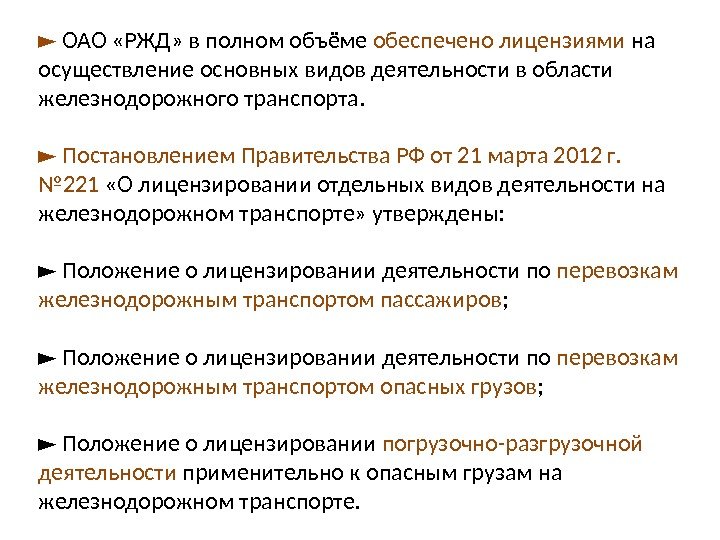 ► ОАО «РЖД» в полном объёме обеспечено лицензиями на осуществление основных видов деятельности в области железнодорожного транспорта.

► Постановлением Правительства РФ от 21 марта 2012 г. №221 «О лицензировании отдельных видов деятельности на железнодорожном транспорте» утверждены:

► Положение о лицензировании деятельности по перевозкам железнодорожным транспортом пассажиров;

► Положение о лицензировании деятельности по перевозкам железнодорожным транспортом опасных грузов;

► Положение о лицензировании погрузочно-разгрузочной деятельности применительно к опасным грузам на железнодорожном транспорте.